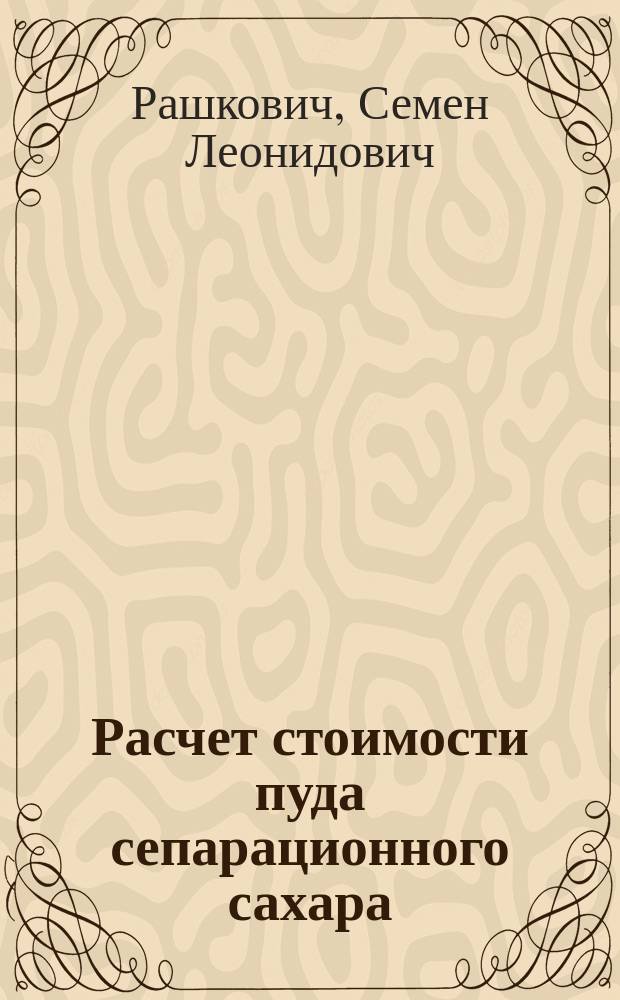 Рашкович, Семен Леонидович

Расчет стоимости пуда сепарационного сахара